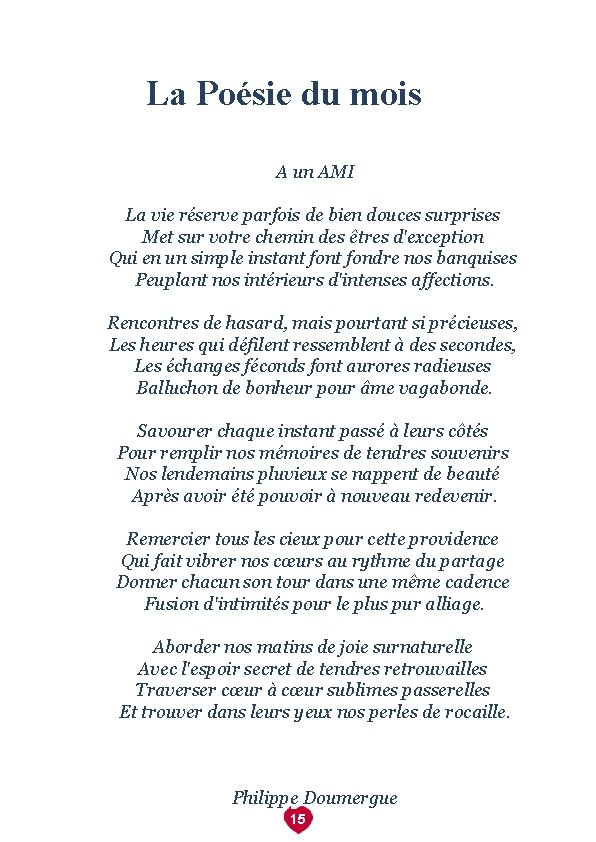 La Poésie du mois

A un AMI

La vie réserve parfois de bien douces surprises
Met sur votre chemin des êtres d'exception
Qui en un simple instant font fondre nos banquises
Peuplant nos intérieurs d'intenses affections.

Rencontres de hasard, mais pourtant si précieuses,
Les heures qui défilent ressemblent à des secondes,
Les échanges féconds font aurores radieuses
Balluchon de bonheur pour âme vagabonde.

Savourer chaque instant passé à leurs côtés
Pour remplir nos mémoires de tendres souvenirs
Nos lendemains pluvieux se nappent de beauté
Après avoir été pouvoir à nouveau redevenir.

Remercier tous les cieux pour cette providence
Qui fait vibrer nos cœurs au rythme du partage
Donner chacun son tour dans une même cadence
Fusion d'intimités pour le plus pur alliage.

Aborder nos matins de joie surnaturelle
Avec l'espoir secret de tendres retrouvailles
Traverser cœur à cœur sublimes passerelles
Et trouver dans leurs yeux nos perles de rocaille.

Philippe Doumergue
15